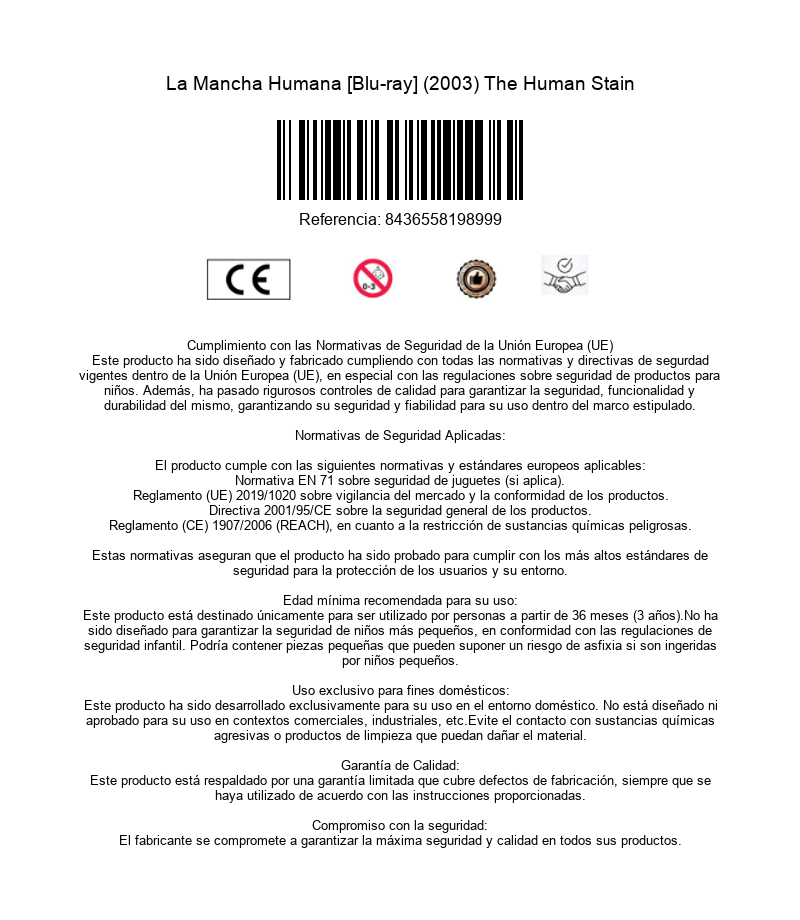 La Mancha Humana [Blu-ray] (2003) The Human Stain

Referencia: 8436558198999

CE

0-3

Cumplimiento con las Normativas de Seguridad de la Unión Europea (UE)
Este producto ha sido diseñado y fabricado cumpliendo con todas las normativas y directivas de segurdad vigentes dentro de la Unión Europea (UE), en especial con las regulaciones sobre seguridad de productos para niños. Además, ha pasado rigurosos controles de calidad para garantizar la seguridad, funcionalidad y durabilidad del mismo, garantizando su seguridad y fiabilidad para su uso dentro del marco estipulado.

Normativas de Seguridad Aplicadas:

El producto cumple con las siguientes normativas y estándares europeos aplicables:
Normativa EN 71 sobre seguridad de juguetes (si aplica).
Reglamento (UE) 2019/1020 sobre vigilancia del mercado y la conformidad de los productos.
Directiva 2001/95/CE sobre la seguridad general de los productos.
Reglamento (CE) 1907/2006 (REACH), en cuanto a la restricción de sustancias químicas peligrosas.

Estas normativas aseguran que el producto ha sido probado para cumplir con los más altos estándares de seguridad para la protección de los usuarios y su entorno.

Edad mínima recomendada para su uso:
Este producto está destinado únicamente para ser utilizado por personas a partir de 36 meses (3 años).No ha sido diseñado para garantizar la seguridad de niños más pequeños, en conformidad con las regulaciones de seguridad infantil. Podría contener piezas pequeñas que pueden suponer un riesgo de asfixia si son ingeridas por niños pequeños.

Uso exclusivo para fines domésticos:
Este producto ha sido desarrollado exclusivamente para su uso en el entorno doméstico. No está diseñado ni aprobado para su uso en contextos comerciales, industriales, etc.Evite el contacto con sustancias químicas agresivas o productos de limpieza que puedan dañar el material.

Garantía de Calidad:
Este producto está respaldado por una garantía limitada que cubre defectos de fabricación, siempre que se haya utilizado de acuerdo con las instrucciones proporcionadas.

Compromiso con la seguridad:
El fabricante se compromete a garantizar la máxima seguridad y calidad en todos sus productos.